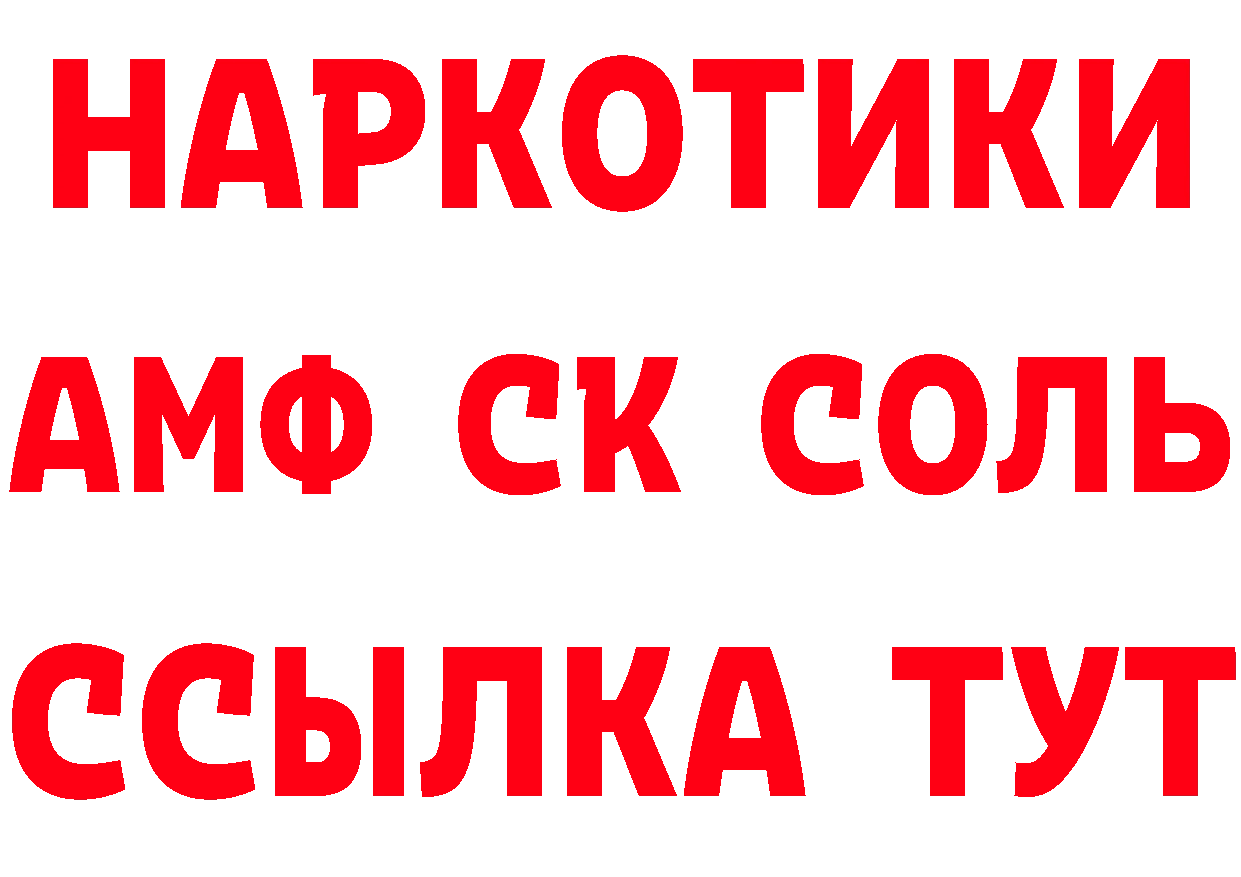 НАРКОТИКИ
АМФ СК СОЛЬ
ССЫЛКА ТУТ